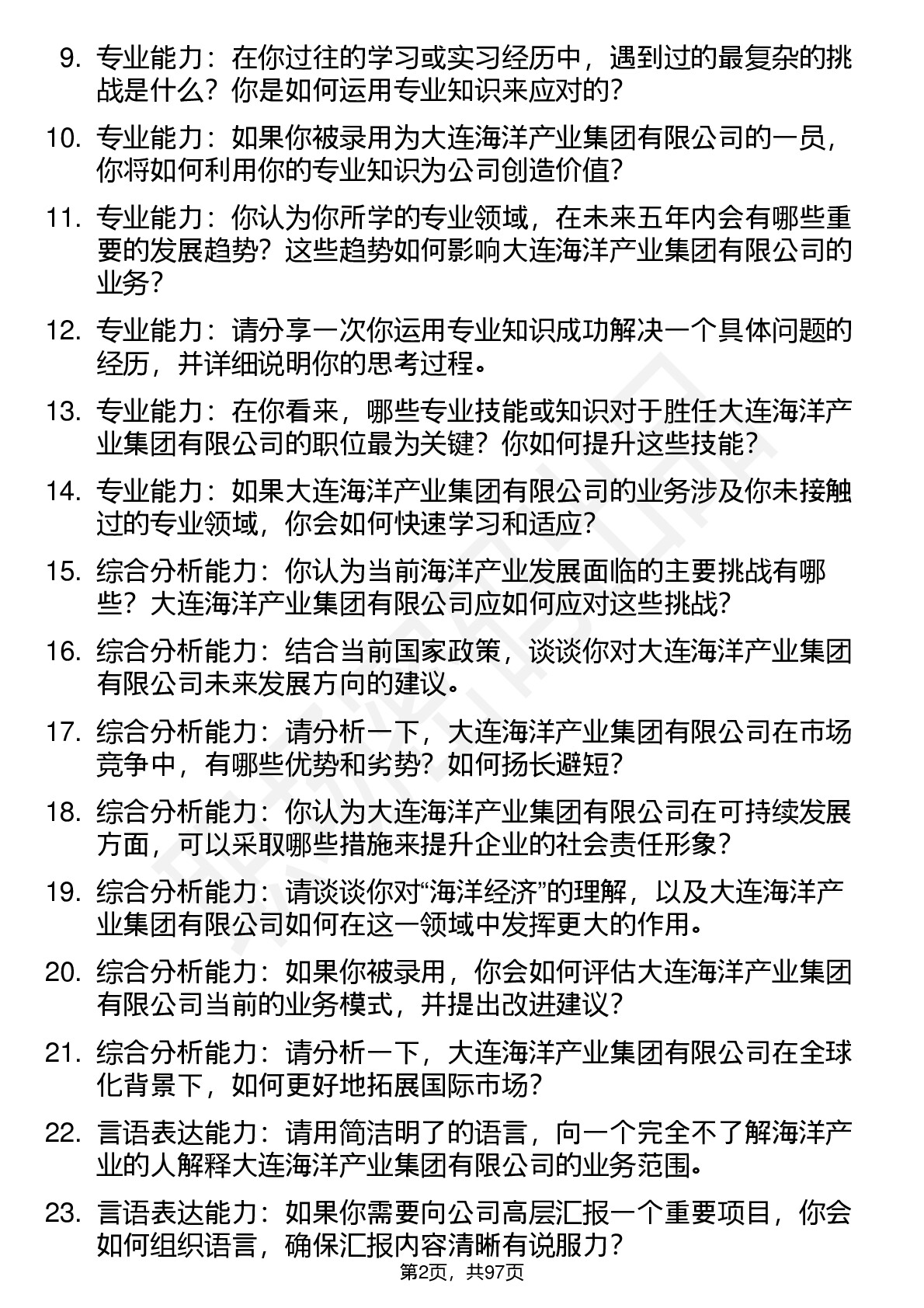 9. 专业能力：在你过往的学习或实习经历中，遇到过的最复杂的挑战是什么？你是如何运用专业知识来应对的？

10. 专业能力：如果你被录用为大连海洋产业集团有限公司的一员，你将如何利用你的专业知识为公司创造价值？

11. 专业能力：你认为你所学的专业领域，在未来五年内会有哪些重要的发展趋势？这些趋势如何影响大连海洋产业集团有限公司的业务？

12. 专业能力：请分享一次你运用专业知识成功解决一个具体问题的经历，并详细说明你的思考过程。

13. 专业能力：在你看来，哪些专业技能或知识对于胜任大连海洋产业集团有限公司的职位最为关键？你如何提升这些技能？

14. 专业能力：如果大连海洋产业集团有限公司的业务涉及你未接触过的专业领域，你会如何快速学习和适应？

15. 综合分析能力：你认为当前海洋产业发展面临的主要挑战有哪些？大连海洋产业集团有限公司应如何应对这些挑战？

16. 综合分析能力：结合当前国家政策，谈谈你对大连海洋产业集团有限公司未来发展方向的建议。

17. 综合分析能力：请分析一下，大连海洋产业集团有限公司在市场竞争中，有哪些优势和劣势？如何扬长避短？

18. 综合分析能力：你认为大连海洋产业集团有限公司在可持续发展方面，可以采取哪些措施来提升企业的社会责任形象？

19. 综合分析能力：请谈谈你对“海洋经济”的理解，以及大连海洋产业集团有限公司如何在这一领域中发挥更大的作用。

20. 综合分析能力：如果你被录用，你会如何评估大连海洋产业集团有限公司当前的业务模式，并提出改进建议？

21. 综合分析能力：请分析一下，大连海洋产业集团有限公司在全球化背景下，如何更好地拓展国际市场？

22. 言语表达能力：请用简洁明了的语言，向一个完全不了解海洋产业的人解释大连海洋产业集团有限公司的业务范围。

23. 言语表达能力：如果你需要向公司高层汇报一个重要项目，你会如何组织语言，确保汇报内容清晰有说服力？

第2页，共97页